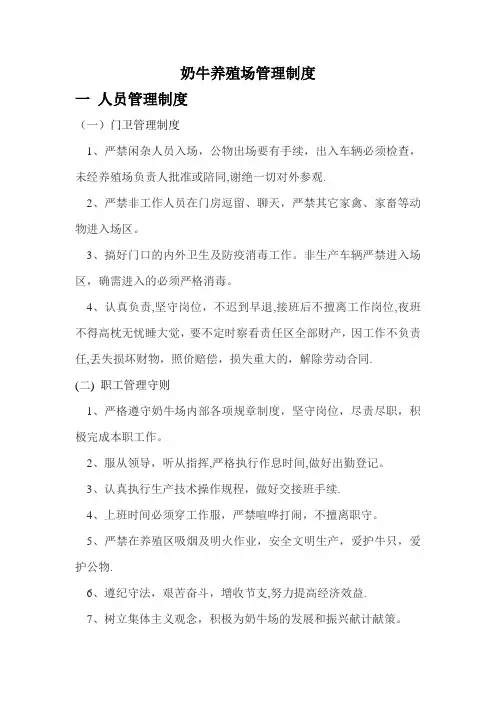 奶牛养殖场管理制度

一 人员管理制度

（一）门卫管理制度

1、严禁闲杂人员入场，公物出场要有手续，出入车辆必须检查，未经养殖场负责人批准或陪同,谢绝一切对外参观.

2、严禁非工作人员在门房逗留、聊天，严禁其它家禽、家畜等动物进入场区。

3、搞好门口的内外卫生及防疫消毒工作。非生产车辆严禁进入场区，确需进入的必须严格消毒。

4、认真负责,坚守岗位，不迟到早退,接班后不擅离工作岗位,夜班不得高枕无忧睡大觉，要不定时察看责任区全部财产，因工作不负责任,丢失损坏财物，照价赔偿，损失重大的，解除劳动合同.

(二) 职工管理守则

1、严格遵守奶牛场内部各项规章制度，坚守岗位，尽责尽职，积极完成本职工作。

2、服从领导，听从指挥,严格执行作息时间,做好出勤登记。

3、认真执行生产技术操作规程，做好交接班手续.

4、上班时间必须穿工作服，严禁喧哗打闹，不擅离职守。

5、严禁在养殖区吸烟及明火作业，安全文明生产，爱护牛只，爱护公物.

6、遵纪守法，艰苦奋斗，增收节支,努力提高经济效益.

7、树立集体主义观念，积极为奶牛场的发展和振兴献计献策。